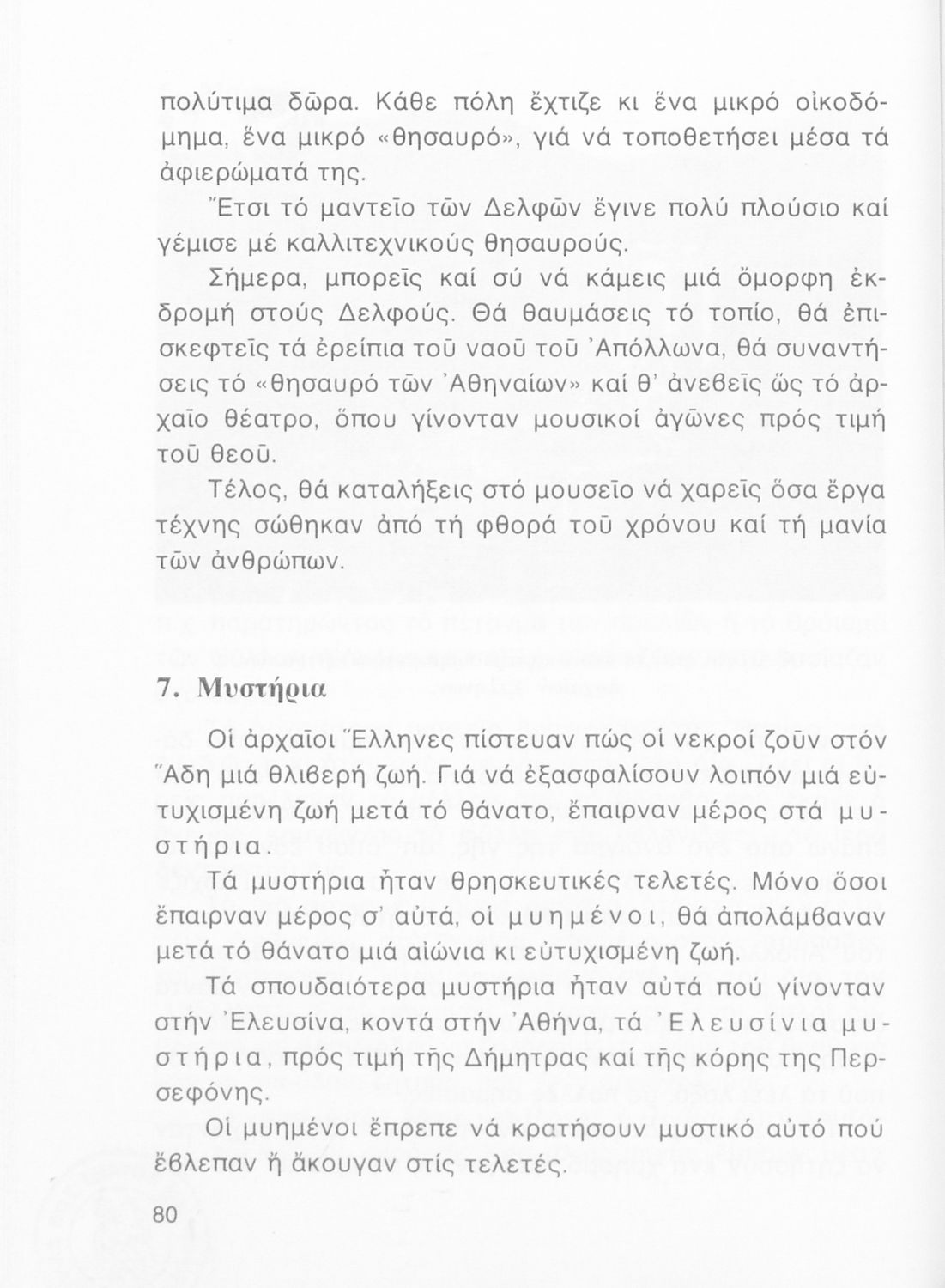 πολύτιμα δῶρα. Κάθε πόλη ἔχτιζε κι ἕνα μικρό οἰκοδόμημα, ἕνα μικρό «θησαυρό», γιά νά τοποθετήσει μέσα τά ἀφιερώματά της.

Ἔτσι τό μαντεῖο τῶν Δελφῶν ἔγινε πολύ πλούσιο καί γέμισε μέ καλλιτεχνικούς θησαυρούς.

Σήμερα, μπορεῖς καί σύ νά κάμεις μιά ὄμορφη ἐκδρομή στούς Δελφούς. Θά θαυμάσεις τό τοπίο, θά ἐπισκεφτεῖς τά ἐρείπια τοῦ ναοῦ τοῦ Ἀπόλλωνα, θά συναντήσεις τό «θησαυρό τῶν Ἀθηναίων» καί θ' ἀνεβεῖς ὥς τό ἀρχαῖο θέατρο, ὅπου γίνονταν μουσικοί ἀγῶνες πρός τιμή τοῦ θεοῦ.

Τέλος, θά καταλήξεις στό μουσεῖο νά χαρεῖς ὅσα ἔργα τέχνης σώθηκαν ἀπό τή φθορά τοῦ χρόνου καί τή μανία τῶν ἀνθρώπων.

7. Μυστήρια

Οἱ ἀρχαῖοι Ἕλληνες πίστευαν πώς οἱ νεκροί ζοῦν στόν Ἅδη μιά θλιβερή ζωή. Γιά νά ἐξασφαλίσουν λοιπόν μιά εὐτυχισμένη ζωή μετά τό θάνατο, ἔπαιρναν μέρος στά μυστήρια.

Τά μυστήρια ἦταν θρησκευτικές τελετές. Μόνο ὅσοι ἔπαιρναν μέρος σ' αὐτά, οἱ μυημένοι, θά ἀπολάμβαναν μετά τό θάνατο μιά αἰώνια κι εὐτυχισμένη ζωή.

Τά σπουδαιότερα μυστήρια ἦταν αὐτά πού γίνονταν στήν Ἐλευσίνα, κοντά στήν Ἀθήνα, τά Ἐλευσίνια μυστήρια, πρός τιμή τῆς Δήμητρας καί τῆς κόρης της Περσεφόνης.

Οἱ μυημένοι ἔπρεπε νά κρατήσουν μυστικό αὐτό πού ἔβλεπαν ἤ ἄκουγαν στίς τελετές.

80